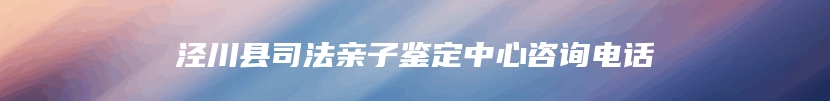 泾川县司法亲子鉴定中心咨询电话